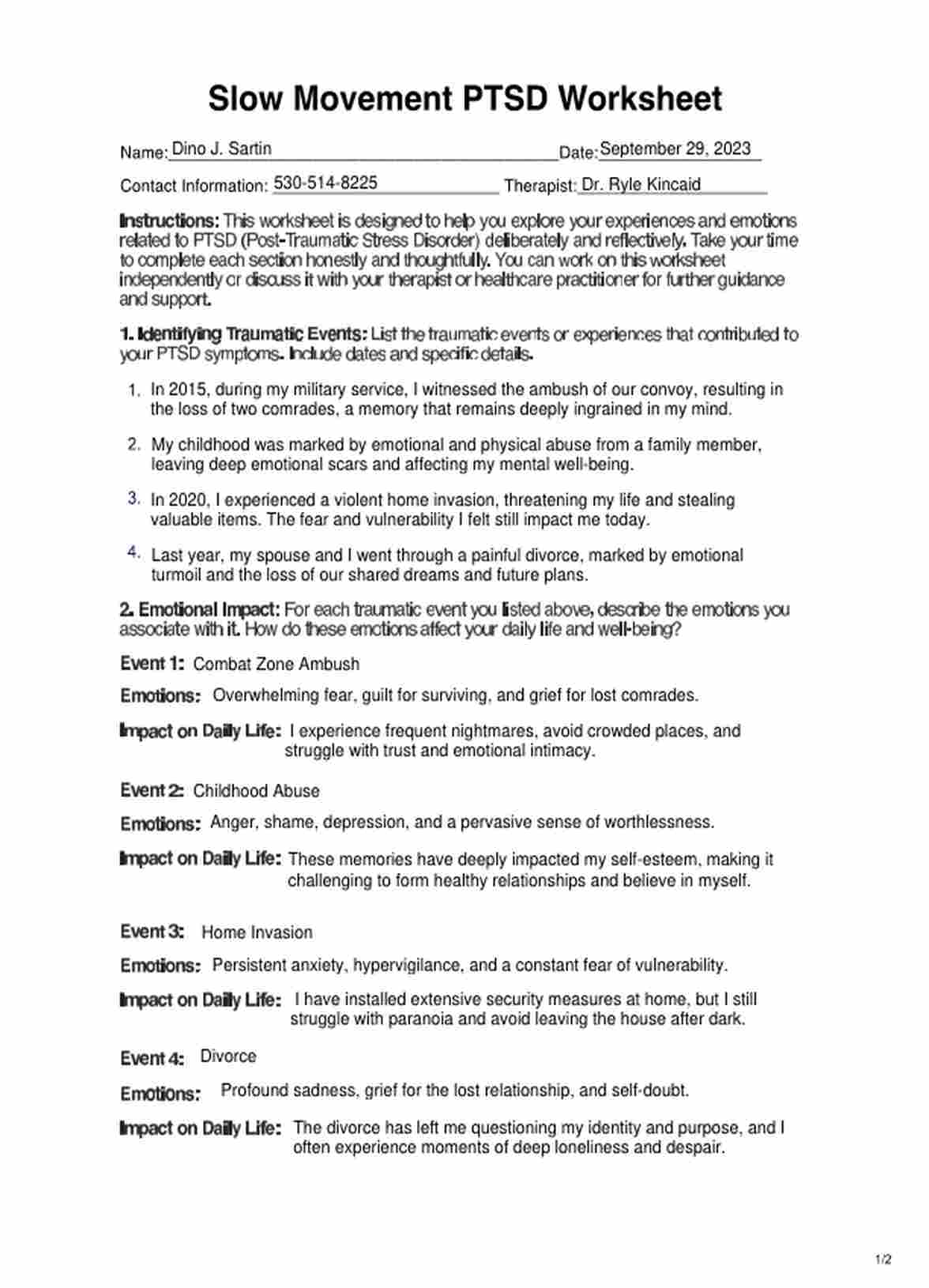 Slow Movement PTSD Worksheet

Name: Dino J. Sartin Date: September 29, 2023

Contact Information: 530-514-8225 Therapist: Dr. Ryle Kincaid

Instructions: This worksheet is designed to help you explore your experiences and emotions related to PTSD (Post-Traumatic Stress Disorder) deliberately and reflectively. Take your time to complete each section honestly and thoughtfully. You can work on this worksheet independently or discuss it with your therapist or healthcare practitioner for further guidance and support.

1. Identifying Traumatic Events: List the traumatic events or experiences that contributed to your PTSD symptoms. Include dates and specific details.

1. In 2015, during my military service, I witnessed the ambush of our convoy, resulting in the loss of two comrades, a memory that remains deeply ingrained in my mind.

2. My childhood was marked by emotional and physical abuse from a family member, leaving deep emotional scars and affecting my mental well-being.

3. In 2020, I experienced a violent home invasion, threatening my life and stealing valuable items. The fear and vulnerability I felt still impact me today.

4. Last year, my spouse and I went through a painful divorce, marked by emotional turmoil and the loss of our shared dreams and future plans.

2. Emotional Impact: For each traumatic event you listed above, describe the emotions you associate with it. How do these emotions affect your daily life and well-being?

Event 1: Combat Zone Ambush

Emotions: Overwhelming fear, guilt for surviving, and grief for lost comrades.

Impact on Daily Life: I experience frequent nightmares, avoid crowded places, and struggle with trust and emotional intimacy.

Event 2: Childhood Abuse

Emotions: Anger, shame, depression, and a pervasive sense of worthlessness.

Impact on Daily Life: These memories have deeply impacted my self-esteem, making it challenging to form healthy relationships and believe in myself.

Event 3: Home Invasion

Emotions: Persistent anxiety, hypervigilance, and a constant fear of vulnerability.

Impact on Daily Life: I have installed extensive security measures at home, but I still struggle with paranoia and avoid leaving the house after dark.

Event 4: Divorce

Emotions: Profound sadness, grief for the lost relationship, and self-doubt.

Impact on Daily Life: The divorce has left me questioning my identity and purpose, and I often experience moments of deep loneliness and despair.

1/2